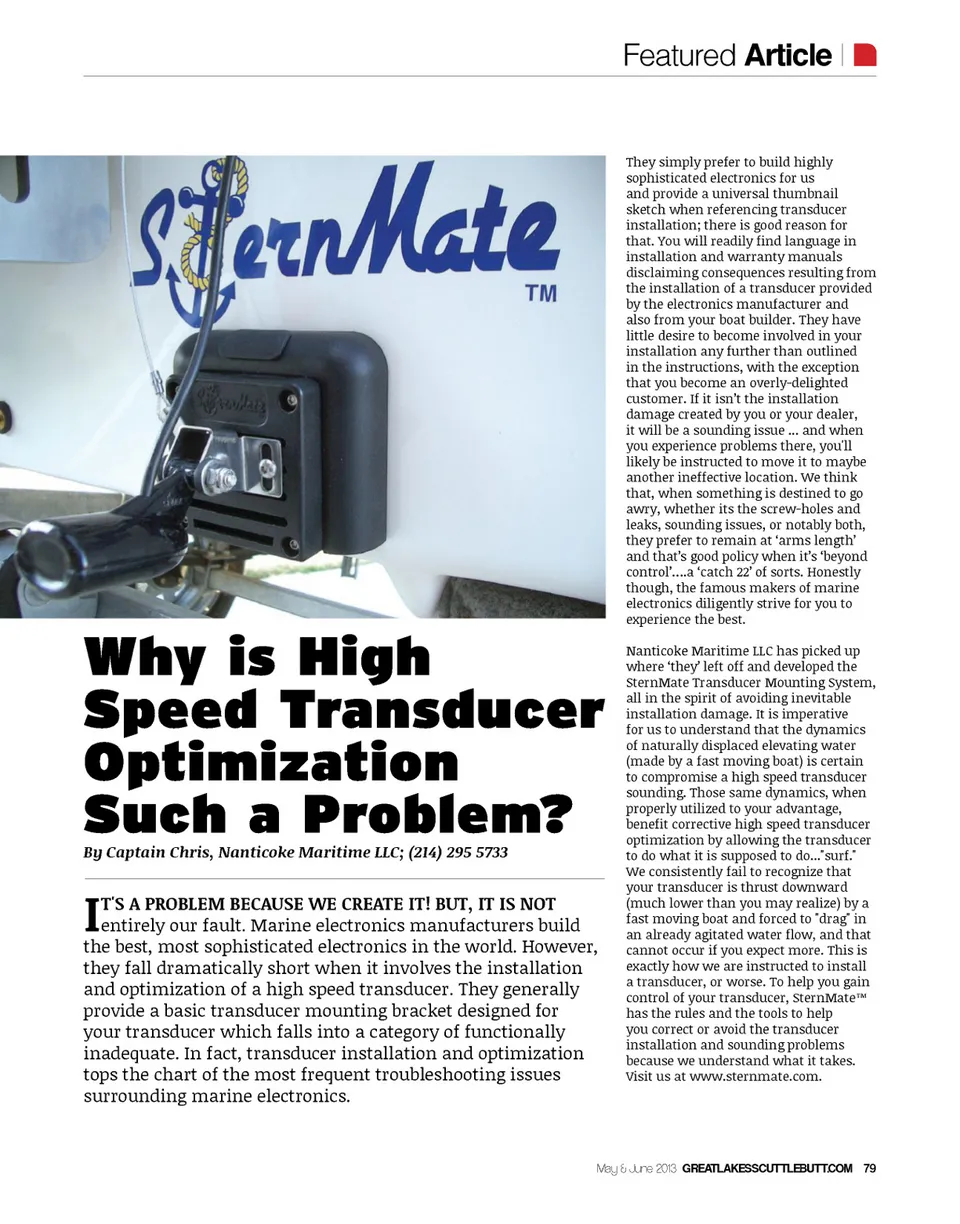 Featured Article

SternMate TM

Why is High Speed Transducer Optimization Such a Problem?

By Captain Chris, Nanticoke Maritime LLC; (214) 295 5733

IT'S A PROBLEM BECAUSE WE CREATE IT! BUT, IT IS NOT entirely our fault. Marine electronics manufacturers build the best, most sophisticated electronics in the world. However, they fall dramatically short when it involves the installation and optimization of a high speed transducer. They generally provide a basic transducer mounting bracket designed for your transducer which falls into a category of functionally inadequate. In fact, transducer installation and optimization tops the chart of the most frequent troubleshooting issues surrounding marine electronics.

They simply prefer to build highly sophisticated electronics for us and provide a universal thumbnail sketch when referencing transducer installation; there is good reason for that. You will readily find language in installation and warranty manuals disclaiming consequences resulting from the installation of a transducer provided by the electronics manufacturer and also from your boat builder. They have little desire to become involved in your installation any further than outlined in the instructions, with the exception that you become an overly-delighted customer. If it isn't the installation damage created by you or your dealer, it will be a sounding issue ... and when you experience problems there, you'll likely be instructed to move it to maybe another ineffective location. We think that, when something is destined to go awry, whether its the screw-holes and leaks, sounding issues, or notably both, they prefer to remain at 'arms length' and that's good policy when it's 'beyond control'....a 'catch 22' of sorts. Honestly though, the famous makers of marine electronics diligently strive for you to experience the best.

Nanticoke Maritime LLC has picked up where 'they' left off and developed the SternMate Transducer Mounting System, all in the spirit of avoiding inevitable installation damage. It is imperative for us to understand that the dynamics of naturally displaced elevating water (made by a fast moving boat) is certain to compromise a high speed transducer sounding. Those same dynamics, when properly utilized to your advantage, benefit corrective high speed transducer optimization by allowing the transducer to do what it is supposed to do..."surf." We consistently fail to recognize that your transducer is thrust downward (much lower than you may realize) by a fast moving boat and forced to "drag" in an already agitated water flow, and that cannot occur if you expect more. This is exactly how we are instructed to install a transducer, or worse. To help you gain control of your transducer, SternMate™ has the rules and the tools to help you correct or avoid the transducer installation and sounding problems because we understand what it takes. Visit us at www.sternmate.com.

May & June 2013 GREATLAKESSCUTTLEBUTT.COM 79